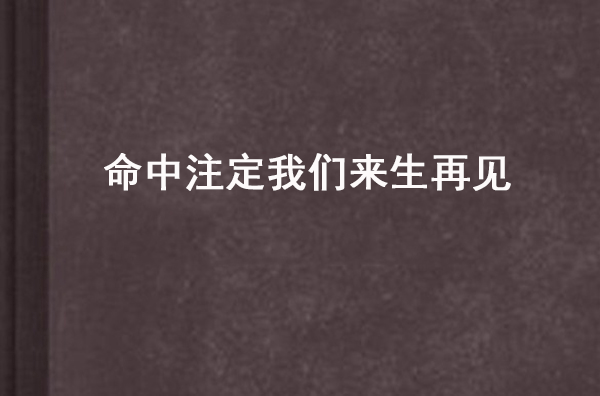 命中注定我们来生再见